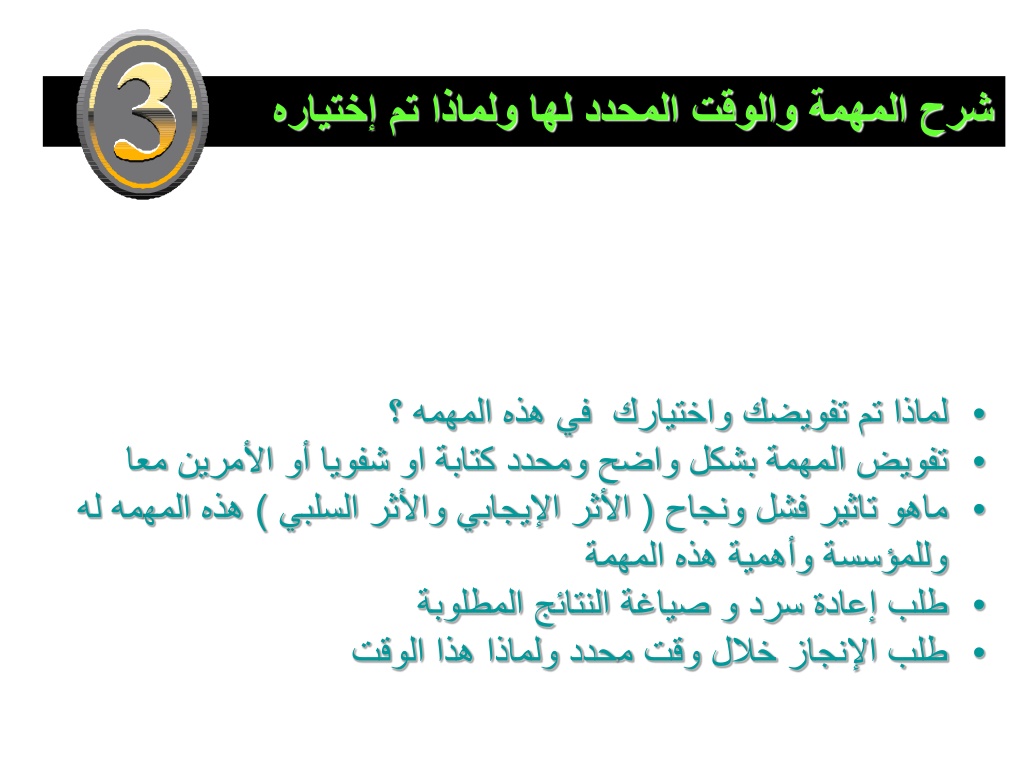 3

شرح المهمة والوقت المحدد لها ولماذا تم إختياره

• لماذا تم تفويضك واختيارك في هذه المهمه ؟
• تفويض المهمة بشكل واضح ومحدد كتابة او شفويا أو الأمرين معا
• ماهو تاثير فشل ونجاح ( الأثر الإيجابي والأثر السلبي ) هذه المهمه له وللمؤسسة وأهمية هذه المهمة
• طلب إعادة سرد و صياغة النتائج المطلوبة
• طلب الإنجاز خلال وقت محدد ولماذا هذا الوقت